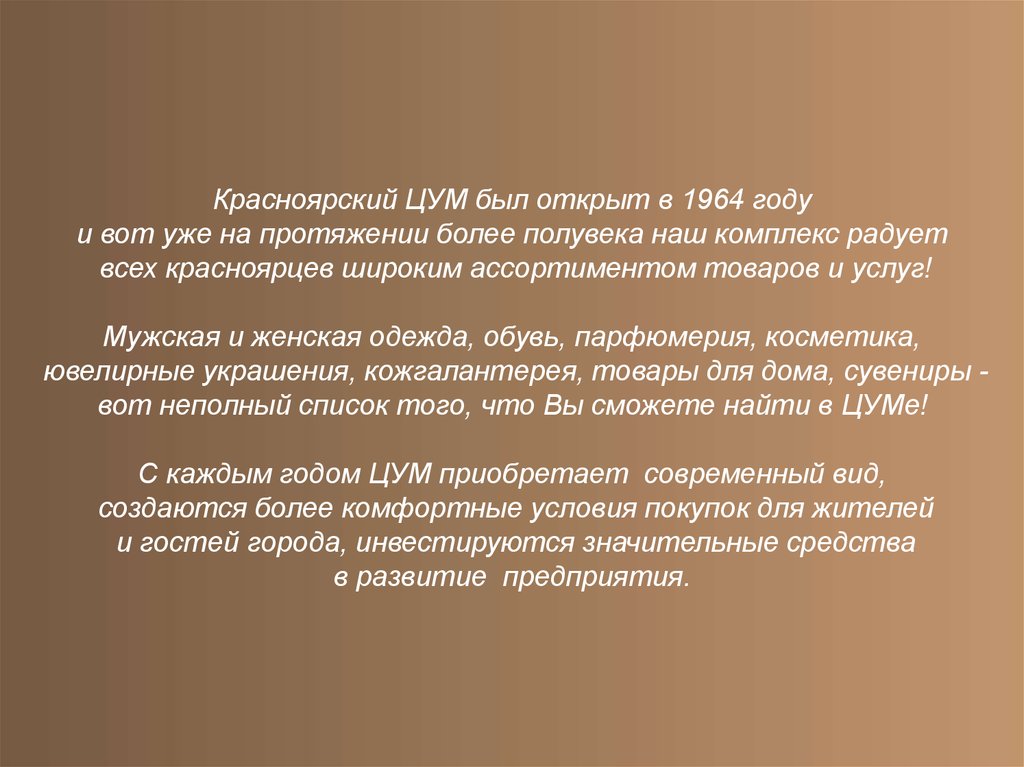 Красноярский ЦУМ был открыт в 1964 году и вот уже на протяжении более полувека наш комплекс радует всех красноярцев широким ассортиментом товаров и услуг!

Мужская и женская одежда, обувь, парфюмерия, косметика, ювелирные украшения, кожгалантерея, товары для дома, сувениры - вот неполный список того, что Вы сможете найти в ЦУМе!

С каждым годом ЦУМ приобретает современный вид, создаются более комфортные условия покупок для жителей и гостей города, инвестируются значительные средства в развитие предприятия.